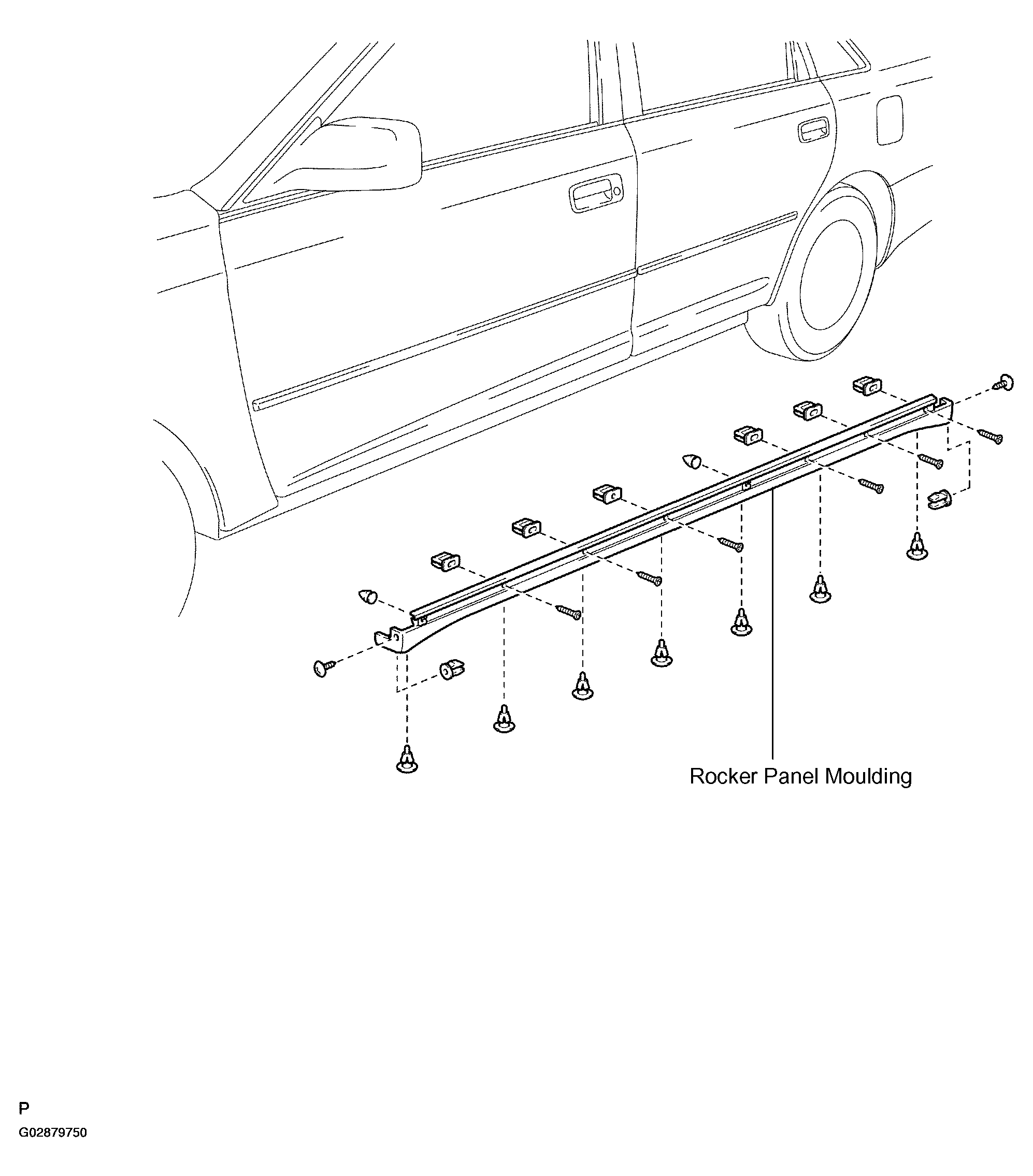 Rocker Panel Moulding

P

G02879750